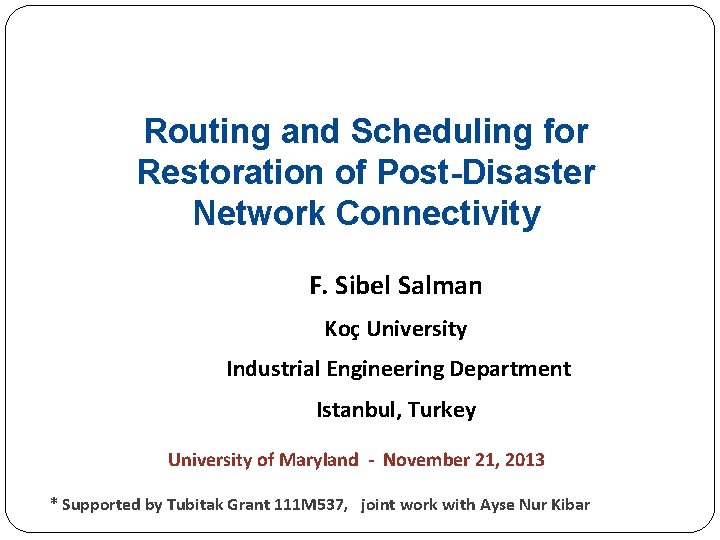 Routing and Scheduling for Restoration of Post-Disaster Network Connectivity

F. Sibel Salman

Koç University

Industrial Engineering Department

Istanbul, Turkey

University of Maryland - November 21, 2013

* Supported by Tubitak Grant 111M537, joint work with Ayse Nur Kibar